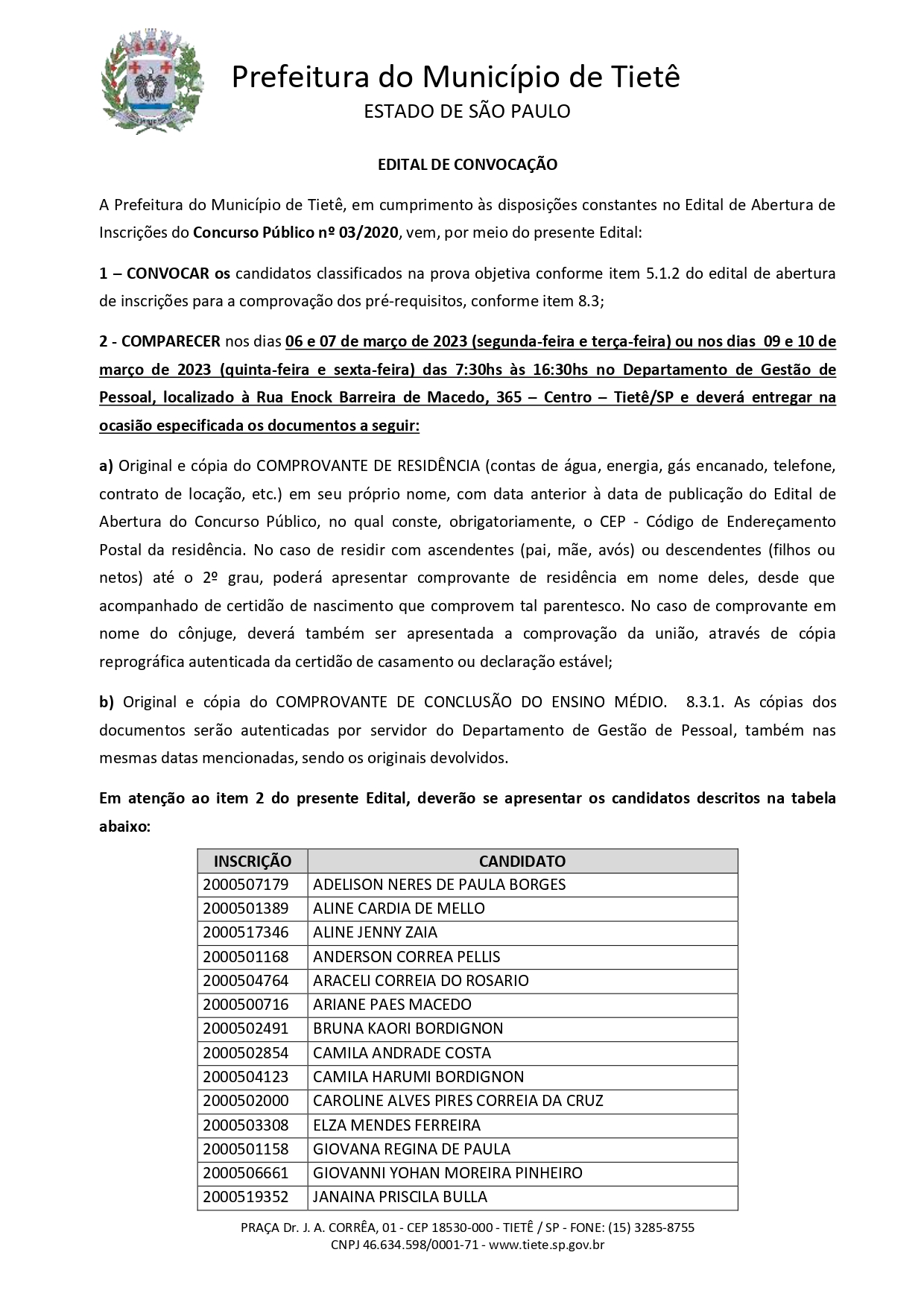 Prefeitura do Município de Tietê
ESTADO DE SÃO PAULO

EDITAL DE CONVOCAÇÃO

A Prefeitura do Município de Tietê, em cumprimento às disposições constantes no Edital de Abertura de Inscrições do Concurso Público nº 03/2020, vem, por meio do presente Edital:

1 – CONVOCAR os candidatos classificados na prova objetiva conforme item 5.1.2 do edital de abertura de inscrições para a comprovação dos pré-requisitos, conforme item 8.3;

2 - COMPARECER nos dias 06 e 07 de março de 2023 (segunda-feira e terça-feira) ou nos dias 09 e 10 de março de 2023 (quinta-feira e sexta-feira) das 7:30hs às 16:30hs no Departamento de Gestão de Pessoal, localizado à Rua Enock Barreira de Macedo, 365 – Centro – Tietê/SP e deverá entregar na ocasião especificada os documentos a seguir:

a) Original e cópia do COMPROVANTE DE RESIDÊNCIA (contas de água, energia, gás encanado, telefone, contrato de locação, etc.) em seu próprio nome, com data anterior à data de publicação do Edital de Abertura do Concurso Público, no qual conste, obrigatoriamente, o CEP - Código de Endereçamento Postal da residência. No caso de residir com ascendentes (pai, mãe, avós) ou descendentes (filhos ou netos) até o 2º grau, poderá apresentar comprovante de residência em nome deles, desde que acompanhado de certidão de nascimento que comprovem tal parentesco. No caso de comprovante em nome do cônjuge, deverá também ser apresentada a comprovação da união, através de cópia reprográfica autenticada da certidão de casamento ou declaração estável;

b) Original e cópia do COMPROVANTE DE CONCLUSÃO DO ENSINO MÉDIO. 8.3.1. As cópias dos documentos serão autenticadas por servidor do Departamento de Gestão de Pessoal, também nas mesmas datas mencionadas, sendo os originais devolvidos.

Em atenção ao item 2 do presente Edital, deverão se apresentar os candidatos descritos na tabela abaixo:

| INSCRIÇÃO | CANDIDATO |
|---|---|
| 2000507179 | ADELISON NERES DE PAULA BORGES |
| 2000501389 | ALINE CARDIA DE MELLO |
| 2000517346 | ALINE JENNY ZAIA |
| 2000501168 | ANDERSON CORREA PELLIS |
| 2000504764 | ARACELI CORREIA DO ROSARIO |
| 2000500716 | ARIANE PAES MACEDO |
| 2000502491 | BRUNA KAORI BORDIGNON |
| 2000502854 | CAMILA ANDRADE COSTA |
| 2000504123 | CAMILA HARUMI BORDIGNON |
| 2000502000 | CAROLINE ALVES PIRES CORREIA DA CRUZ |
| 2000503308 | ELZA MENDES FERREIRA |
| 2000501158 | GIOVANA REGINA DE PAULA |
| 2000506661 | GIOVANNI YOHAN MOREIRA PINHEIRO |
| 2000519352 | JANAINA PRISCILA BULLA |

PRAÇA Dr. J. A. CORRÊA, 01 - CEP 18530-000 - TIETÊ / SP - FONE: (15) 3285-8755
CNPJ 46.634.598/0001-71 - www.tiete.sp.gov.br